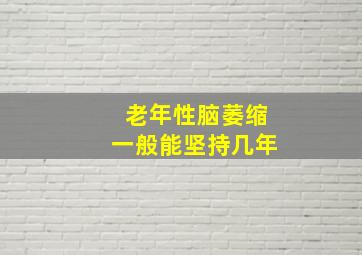 老年性脑萎缩
一般能坚持几年